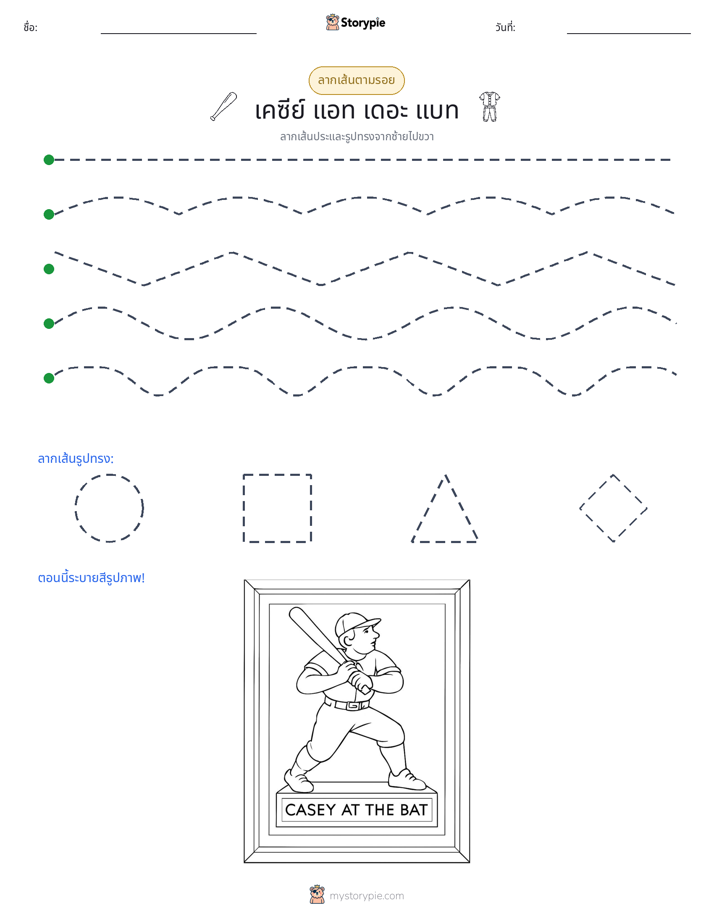 ชื่อ: ____ Storypie วันที่: ____

ลากเส้นตามรอย

เคซีย์ แอท เดอะ แบท

ลากเส้นประและรูปทรงจากซ้ายไปขวา

ลากเส้นรูปทรง:

ตอนนี้ระบายสีรูปภาพ!

CASEY AT THE BAT

mystorypie.com